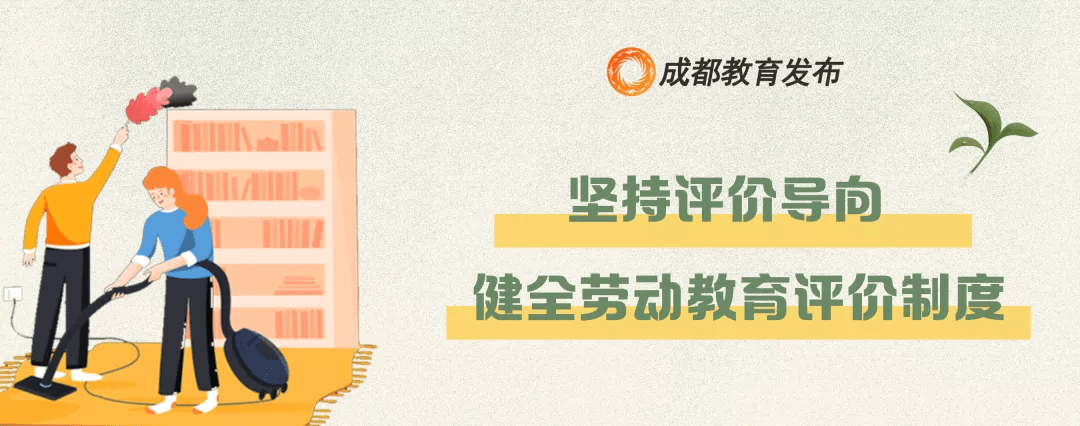 成都教育发布

坚持评价导向

健全劳动教育评价制度